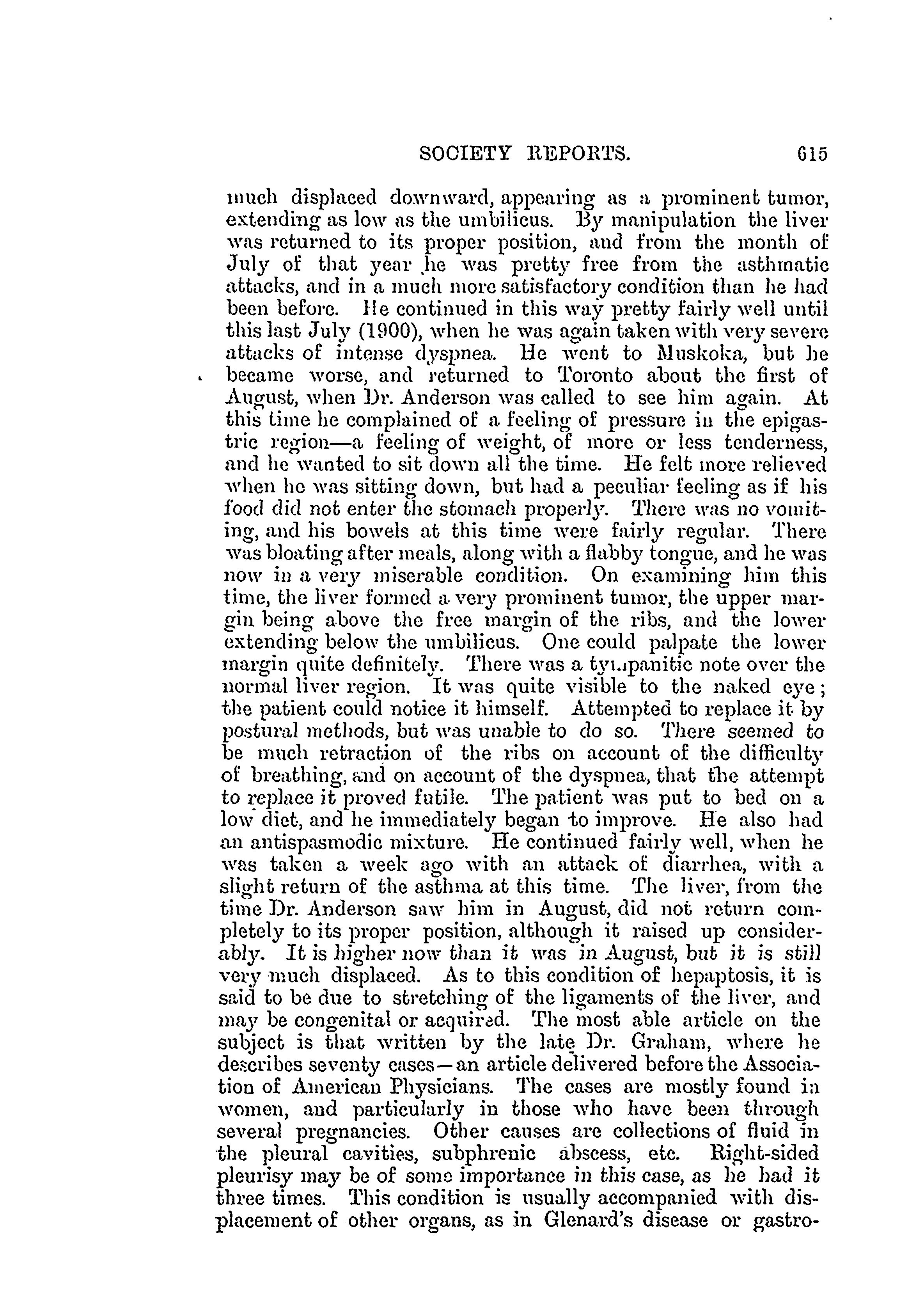 SOCIETY REPORTS. 615

much displaced downward, appearing as a prominent tumor, extending as low as the umbilicus. By manipulation the liver was returned to its proper position, and from the month of July of that year he was pretty free from the asthmatic attacks, and in a much more satisfactory condition than he had been before. He continued in this way pretty fairly well until this last July (1900), when he was again taken with very severe attacks of intense dyspnea. He went to Muskoka, but he became worse, and returned to Toronto about the first of August, when Dr. Anderson was called to see him again. At this time he complained of a feeling of pressure in the epigastric region—a feeling of weight, of more or less tenderness, and he wanted to sit down all the time. He felt more relieved when he was sitting down, but had a peculiar feeling as if his food did not enter the stomach properly. There was no vomiting, and his bowels at this time were fairly regular. There was bloating after meals, along with a flabby tongue, and he was now in a very miserable condition. On examining him this time, the liver formed a very prominent tumor, the upper margin being above the free margin of the ribs, and the lower extending below the umbilicus. One could palpate the lower margin quite definitely. There was a tympanitic note over the normal liver region. It was quite visible to the naked eye; the patient could notice it himself. Attempted to replace it by postural methods, but was unable to do so. There seemed to be much retraction of the ribs on account of the difficulty of breathing, and on account of the dyspnea, that the attempt to replace it proved futile. The patient was put to bed on a low diet, and he immediately began to improve. He also had an antispasmodic mixture. He continued fairly well, when he was taken a week ago with an attack of diarrhea, with a slight return of the asthma at this time. The liver, from the time Dr. Anderson saw him in August, did not return completely to its proper position, although it raised up considerably. It is higher now than it was in August, but it is still very much displaced. As to this condition of hepaptosis, it is said to be due to stretching of the ligaments of the liver, and may be congenital or acquired. The most able article on the subject is that written by the late Dr. Graham, where he describes seventy cases—an article delivered before the Association of American Physicians. The cases are mostly found in women, and particularly in those who have been through several pregnancies. Other causes are collections of fluid in the pleural cavities, subphrenic abscess, etc. Right-sided pleurisy may be of some importance in this case, as he had it three times. This condition is usually accompanied with displacement of other organs, as in Glenard's disease or gastro-